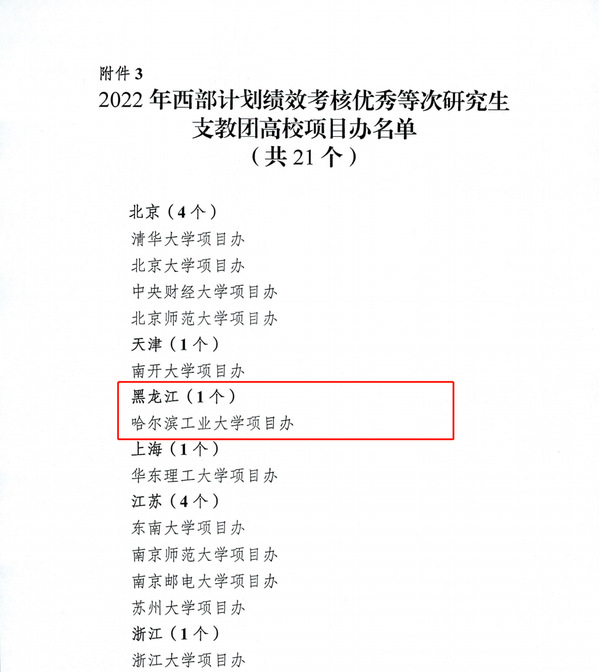 附件3

2022年西部计划绩效考核优秀等次研究生支教团高校项目办名单
（共21个）

北京（4个）
清华大学项目办
北京大学项目办
中央财经大学项目办
北京师范大学项目办
天津（1个）
南开大学项目办
黑龙江（1个）
哈尔滨工业大学项目办
上海（1个）
华东理工大学项目办
江苏（4个）
东南大学项目办
南京师范大学项目办
南京邮电大学项目办
苏州大学项目办
浙江（1个）
浙江大学项目办